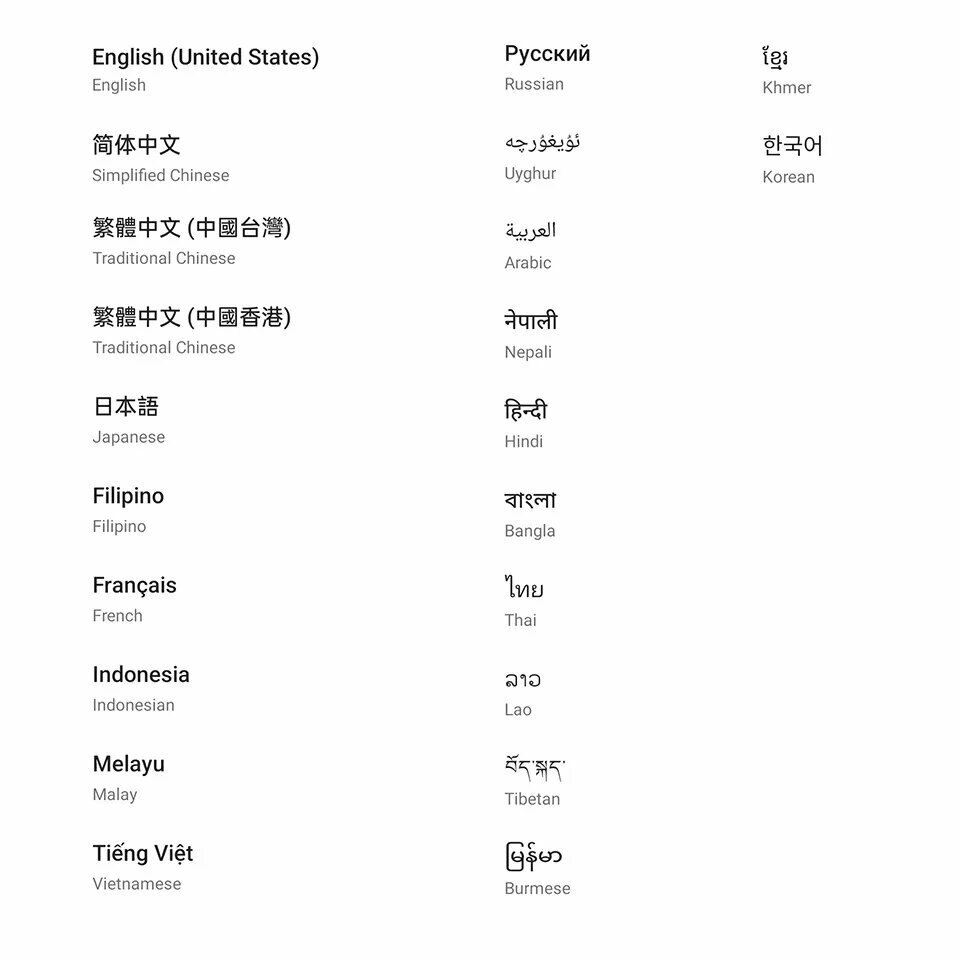 English (United States)
English

简体中文
Simplified Chinese

繁體中文 (中國台灣)
Traditional Chinese

繁體中文 (中國香港)
Traditional Chinese

日本語
Japanese

Filipino
Filipino

Français
French

Indonesia
Indonesian

Melayu
Malay

Tiếng Việt
Vietnamese

Русский
Russian

ئۇيغۇرچە
Uyghur

العربية
Arabic

नेपाली
Nepali

हिन्दी
Hindi

বাংলা
Bangla

ไทย
Thai

ລາວ
Lao

བོད་སྐད་
Tibetan

မြန်မာ
Burmese

ខ្មែរ
Khmer

한국어
Korean